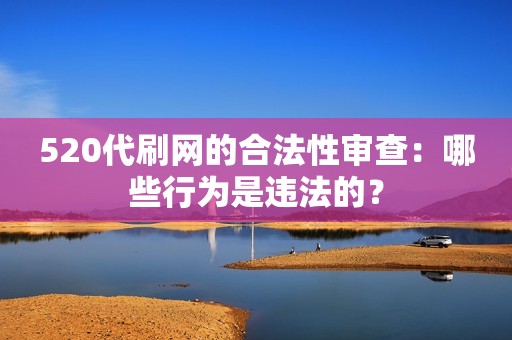 520代刷网的合法性审查：哪些行为是违法的？